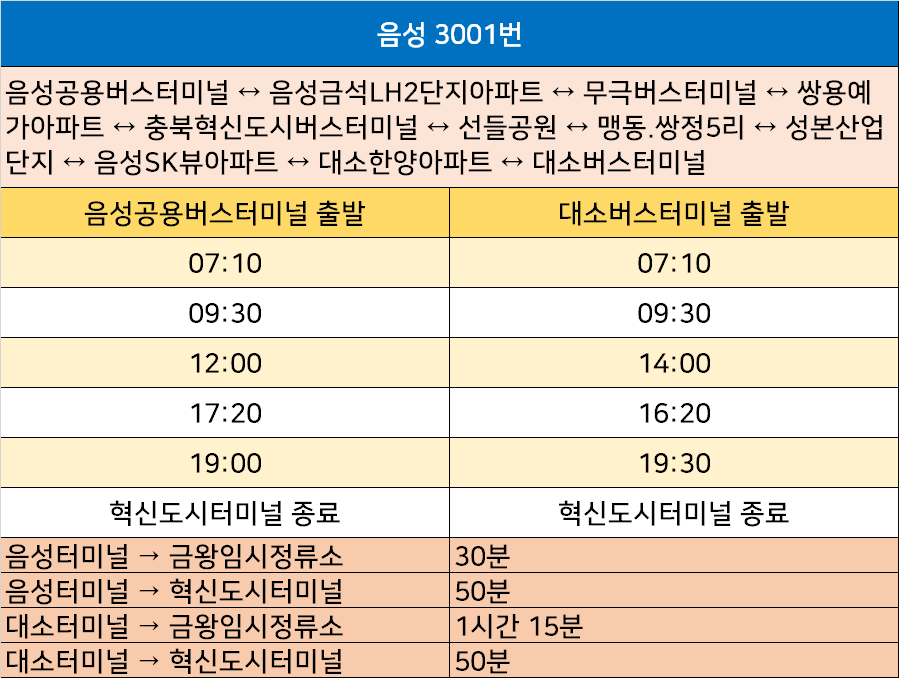 음성 3001번

음성공용버스터미널 ↔ 음성금석LH2단지아파트 ↔ 무극버스터미널 ↔ 쌍용예가아파트 ↔ 충북혁신도시버스터미널 ↔ 선들공원 ↔ 맹동.쌍정5리 ↔ 성본산업단지 ↔ 음성SK뷰아파트 ↔ 대소한양아파트 ↔ 대소버스터미널

| 음성공용버스터미널 출발 | 대소버스터미널 출발 |
|---|---|
| 07:10 | 07:10 |
| 09:30 | 09:30 |
| 12:00 | 14:00 |
| 17:20 | 16:20 |
| 19:00 | 19:30 |
| 혁신도시터미널 종료 | 혁신도시터미널 종료 |
| 음성터미널 → 금왕임시정류소 | 30분 |
| 음성터미널 → 혁신도시터미널 | 50분 |
| 대소터미널 → 금왕임시정류소 | 1시간 15분 |
| 대소터미널 → 혁신도시터미널 | 50분 |